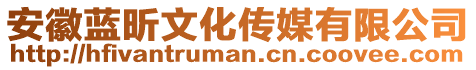 安徽蓝昕文化传媒有限公司
http://hfivantruman.cn.coovee.com